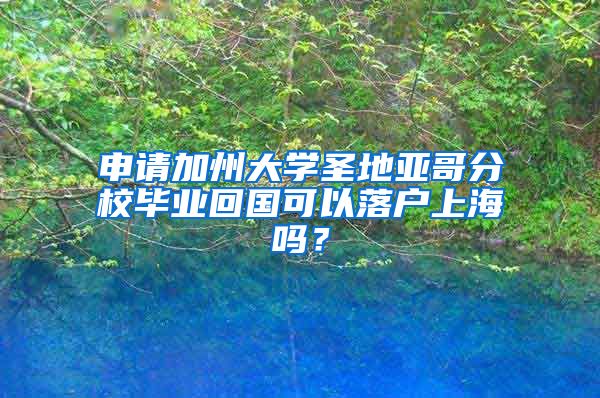 申请加州大学圣地亚哥分校毕业回国可以落户上海吗？